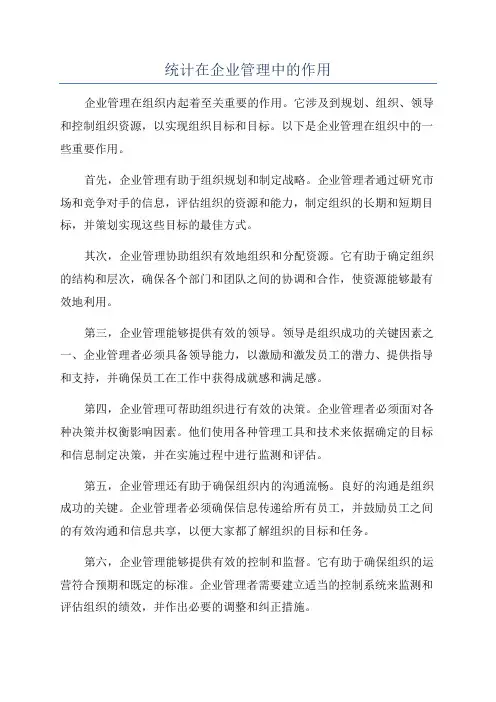 统计在企业管理中的作用

企业管理在组织内起着至关重要的作用。它涉及到规划、组织、领导和控制组织资源，以实现组织目标和目标。以下是企业管理在组织中的一些重要作用。

首先，企业管理有助于组织规划和制定战略。企业管理者通过研究市场和竞争对手的信息，评估组织的资源和能力，制定组织的长期和短期目标，并策划实现这些目标的最佳方式。

其次，企业管理协助组织有效地组织和分配资源。它有助于确定组织的结构和层次，确保各个部门和团队之间的协调和合作，使资源能够最有效地利用。

第三，企业管理能够提供有效的领导。领导是组织成功的关键因素之一、企业管理者必须具备领导能力，以激励和激发员工的潜力、提供指导和支持，并确保员工在工作中获得成就感和满足感。

第四，企业管理可帮助组织进行有效的决策。企业管理者必须面对各种决策并权衡影响因素。他们使用各种管理工具和技术来依据确定的目标和信息制定决策，并在实施过程中进行监测和评估。

第五，企业管理还有助于确保组织内的沟通流畅。良好的沟通是组织成功的关键。企业管理者必须确保信息传递给所有员工，并鼓励员工之间的有效沟通和信息共享，以便大家都了解组织的目标和任务。

第六，企业管理能够提供有效的控制和监督。它有助于确保组织的运营符合预期和既定的标准。企业管理者需要建立适当的控制系统来监测和评估组织的绩效，并作出必要的调整和纠正措施。